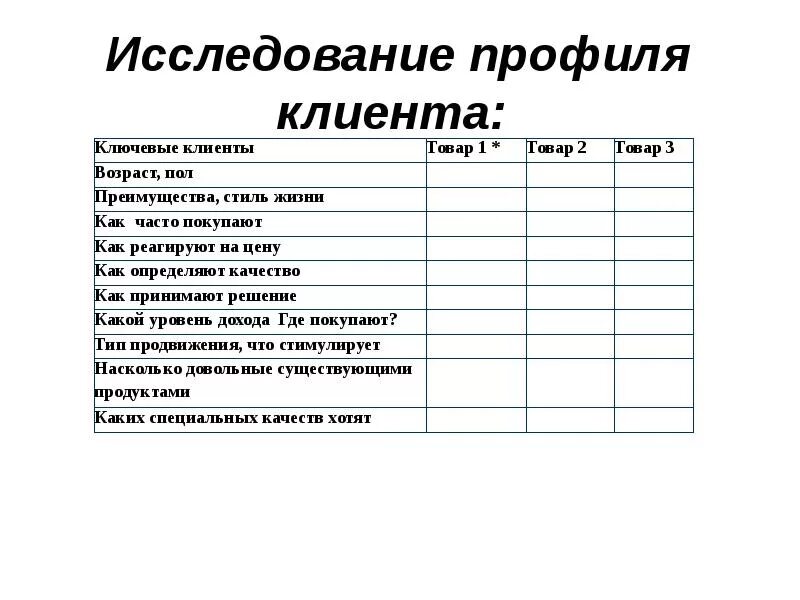 Исследование профиля клиента:

| Ключевые клиенты | Товар 1 * | Товар 2 | Товар 3 |
|---|---|---|---|
| Возраст, пол | | | |
| Преимущества, стиль жизни | | | |
| Как часто покупают | | | |
| Как реагируют на цену | | | |
| Как определяют качество | | | |
| Как принимают решение | | | |
| Какой уровень дохода Где покупают? | | | |
| Тип продвижения, что стимулирует | | | |
| Насколько довольные существующими продуктами | | | |
| Каких специальных качеств хотят | | | |